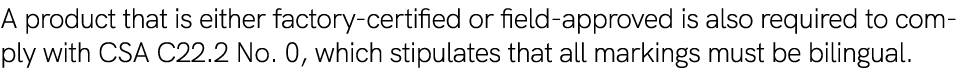 A product that is either factory-certified or field-approved is also required to comply with CSA C22.2 No. 0, which stipulates that all markings must be bilingual.